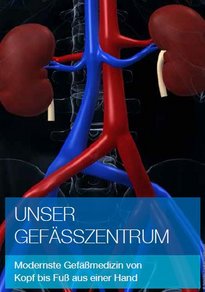 UNSER GEFÄSSZENTRUM

Modernste Gefäßmedizin von Kopf bis Fuß aus einer Hand